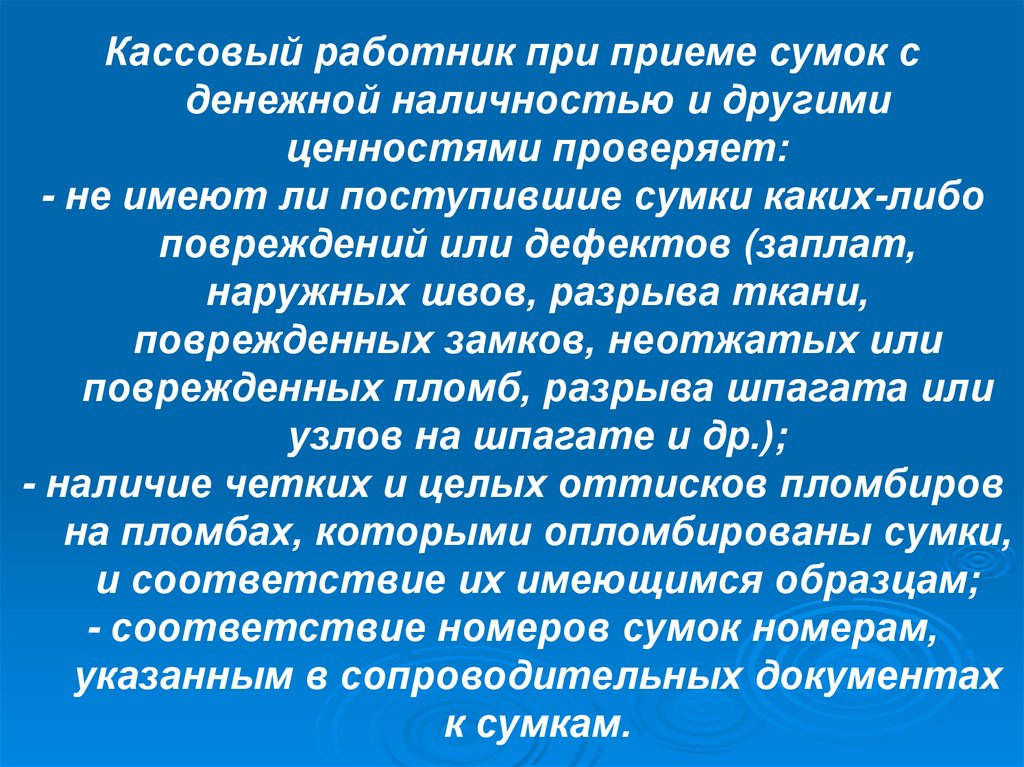 Кассовый работник при приеме сумок с денежной наличностью и другими ценностями проверяет:

- не имеют ли поступившие сумки каких-либо повреждений или дефектов (заплат, наружных швов, разрыва ткани, поврежденных замков, неотжатых или поврежденных пломб, разрыва шпагата или узлов на шпагате и др.);

- наличие четких и целых оттисков пломбиров на пломбах, которыми опломбированы сумки, и соответствие их имеющимся образцам;

- соответствие номеров сумок номерам, указанным в сопроводительных документах к сумкам.